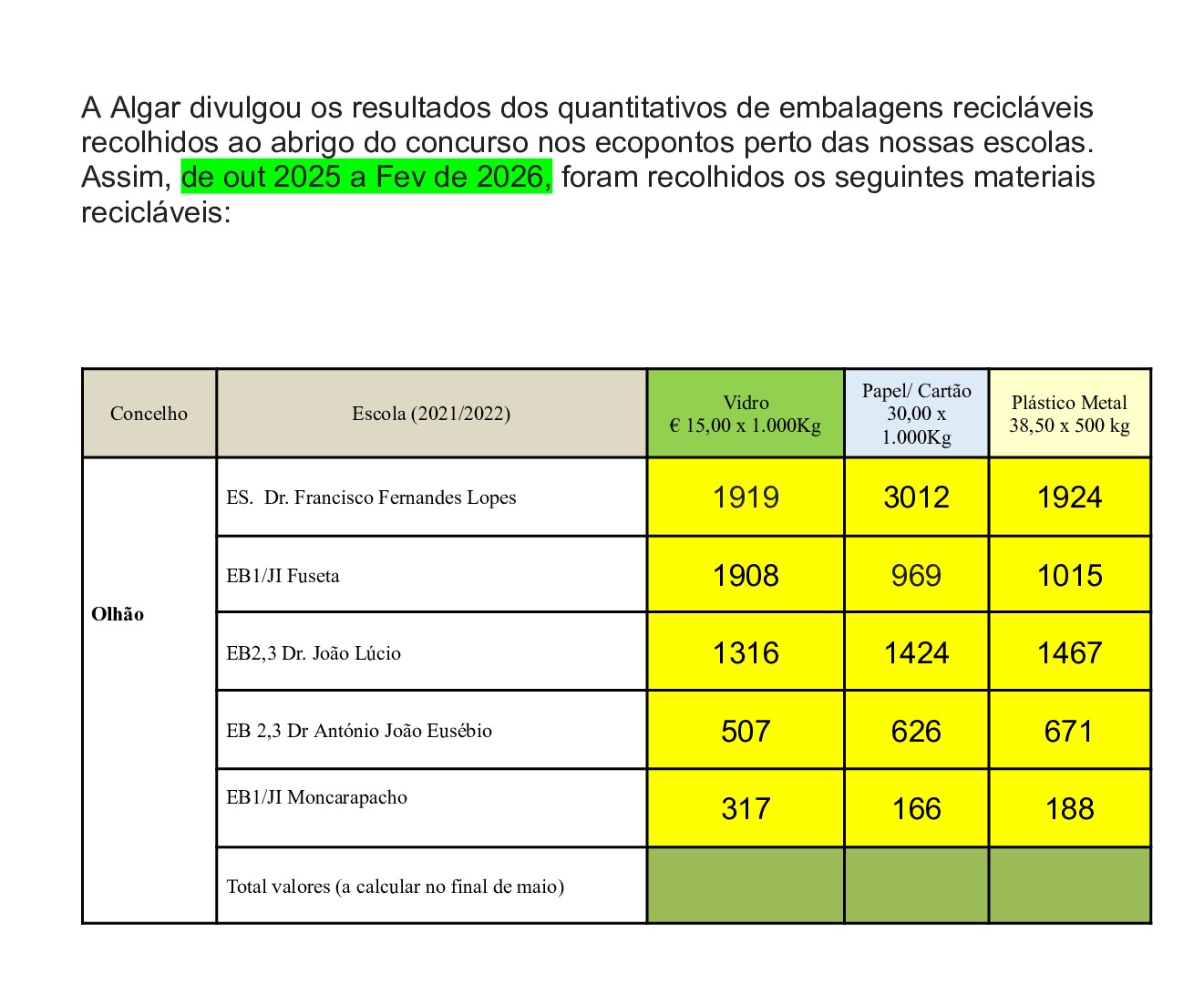 A Algar divulgou os resultados dos quantitativos de embalagens recicláveis recolhidos ao abrigo do concurso nos ecopontos perto das nossas escolas. Assim, de out 2025 a Fev de 2026, foram recolhidos os seguintes materiais recicláveis:

| Concelho | Escola (2021/2022) | Vidro € 15,00 x 1.000Kg | Papel/ Cartão 30,00 x 1.000Kg | Plástico Metal 38,50 x 500 kg |
|---|---|---|---|---|
| Olhão | ES. Dr. Francisco Fernandes Lopes | 1919 | 3012 | 1924 |
| | EB1/JI Fuseta | 1908 | 969 | 1015 |
| | EB2,3 Dr. João Lúcio | 1316 | 1424 | 1467 |
| | EB 2,3 Dr António João Eusébio | 507 | 626 | 671 |
| | EB1/JI Moncarapacho | 317 | 166 | 188 |
| | Total valores (a calcular no final de maio) | | | |